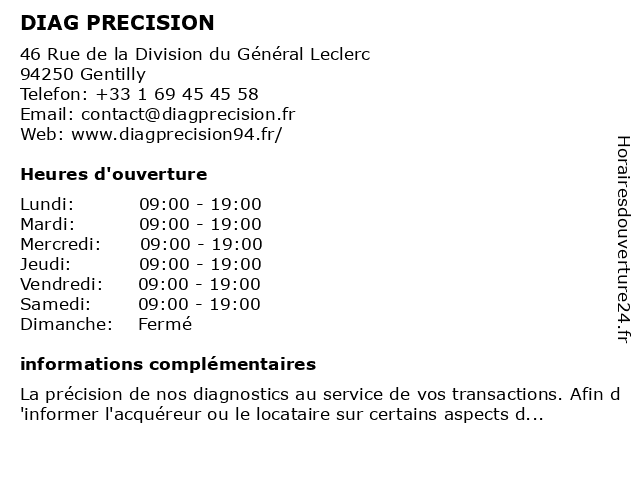 DIAG PRECISION
46 Rue de la Division du Général Leclerc
94250 Gentilly
Telefon: +33 1 69 45 45 58
Email: contact@diagprecision.fr
Web: www.diagprecision94.fr/

Heures d'ouverture

| Lundi: | 09:00 - 19:00 |
|---|---|
| Mardi: | 09:00 - 19:00 |
| Mercredi: | 09:00 - 19:00 |
| Jeudi: | 09:00 - 19:00 |
| Vendredi: | 09:00 - 19:00 |
| Samedi: | 09:00 - 19:00 |
| Dimanche: | Fermé |

informations complémentaires

La précision de nos diagnostics au service de vos transactions. Afin d 'informer l'acquéreur ou le locataire sur certains aspects d...

Horairesdouverture24.fr